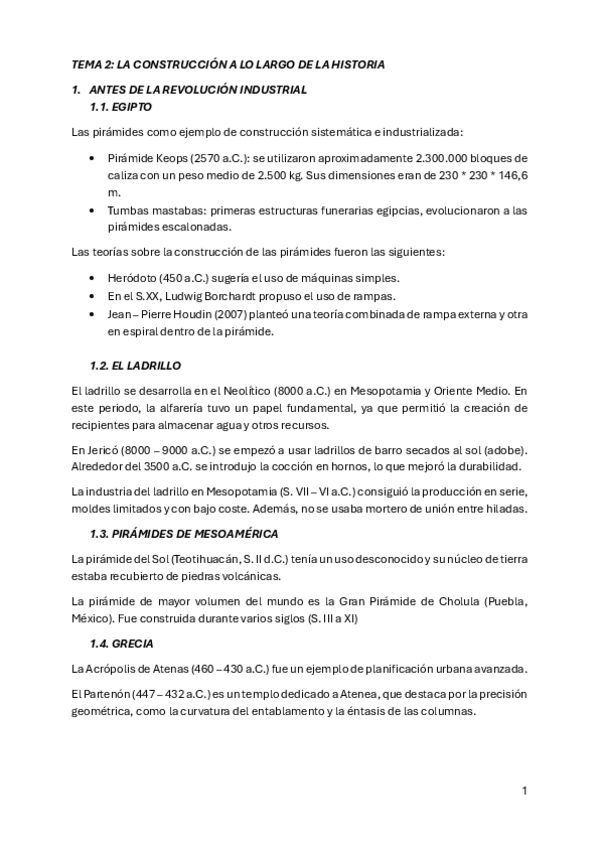 TEMA 2: LA CONSTRUCCIÓN A LO LARGO DE LA HISTORIA

1. ANTES DE LA REVOLUCIÓN INDUSTRIAL
1.1. EGIPTO

Las pirámides como ejemplo de construcción sistemática e industrializada:

• Pirámide Keops (2570 a.C.): se utilizaron aproximadamente 2.300.000 bloques de caliza con un peso medio de 2.500 kg. Sus dimensiones eran de 230 * 230 * 146,6 m.
• Tumbas mastabas: primeras estructuras funerarias egipcias, evolucionaron a las pirámides escalonadas.

Las teorías sobre la construcción de las pirámides fueron las siguientes:

• Heródoto (450 a.C.) sugería el uso de máquinas simples.
• En el S.XX, Ludwig Borchardt propuso el uso de rampas.
• Jean – Pierre Houdin (2007) planteó una teoría combinada de rampa externa y otra en espiral dentro de la pirámide.

1.2. EL LADRILLO

El ladrillo se desarrolla en el Neolítico (8000 a.C.) en Mesopotamia y Oriente Medio. En este periodo, la alfarería tuvo un papel fundamental, ya que permitió la creación de recipientes para almacenar agua y otros recursos.

En Jericó (8000 – 9000 a.C.) se empezó a usar ladrillos de barro secados al sol (adobe). Alrededor del 3500 a.C. se introdujo la cocción en hornos, lo que mejoró la durabilidad.

La industria del ladrillo en Mesopotamia (S. VII – VI a.C.) consiguió la producción en serie, moldes limitados y con bajo coste. Además, no se usaba mortero de unión entre hiladas.

1.3. PIRÁMIDES DE MESOAMÉRICA

La pirámide del Sol (Teotihuacán, S. II d.C.) tenía un uso desconocido y su núcleo de tierra estaba recubierto de piedras volcánicas.

La pirámide de mayor volumen del mundo es la Gran Pirámide de Cholula (Puebla, México). Fue construida durante varios siglos (S. III a XI)

1.4. GRECIA

La Acrópolis de Atenas (460 – 430 a.C.) fue un ejemplo de planificación urbana avanzada.

El Partenón (447 – 432 a.C.) es un templo dedicado a Atenea, que destaca por la precisión geométrica, como la curvatura del entablamento y la éntasis de las columnas.

1